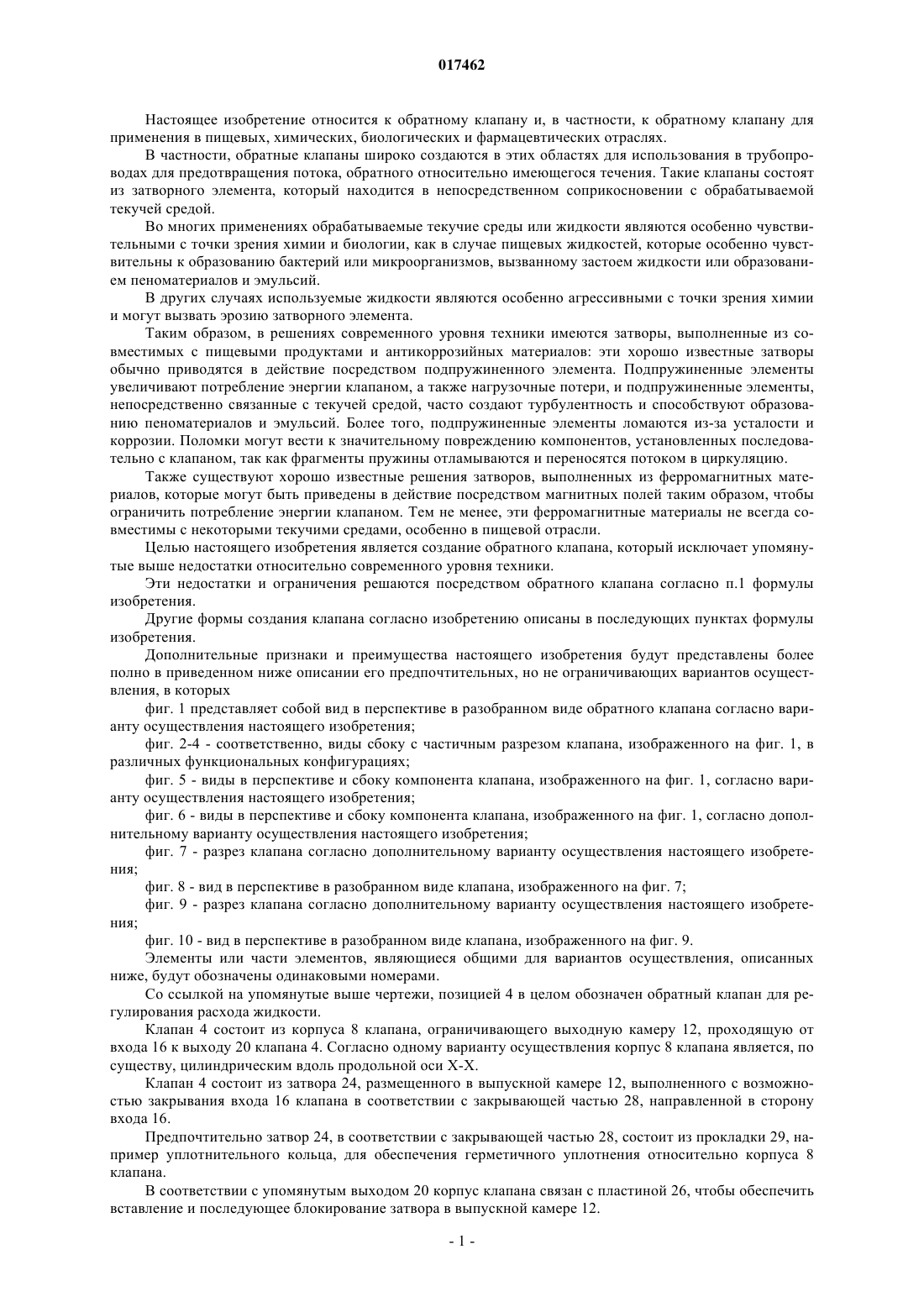 017462

Настоящее изобретение относится к обратному клапану и, в частности, к обратному клапану для применения в пищевых, химических, биологических и фармацевтических отраслях.

В частности, обратные клапаны широко создаются в этих областях для использования в трубопроводах для предотвращения потока, обратного относительно имеющегося течения. Такие клапаны состоят из затворного элемента, который находится в непосредственном соприкосновении с обрабатываемой текучей средой.

Во многих применениях обрабатываемые текучие среды или жидкости являются особенно чувствительными с точки зрения химии и биологии, как в случае пищевых жидкостей, которые особенно чувствительны к образованию бактерий или микроорганизмов, вызванному застоем жидкости или образованием пеноматериалов и эмульсий.

В других случаях используемые жидкости являются особенно агрессивными с точки зрения химии и могут вызвать эрозию затворного элемента.

Таким образом, в решениях современного уровня техники имеются затворы, выполненные из совместимых с пищевыми продуктами и антикоррозийных материалов: эти хорошо известные затворы обычно приводятся в действие посредством подпружиненного элемента. Подпружиненные элементы увеличивают потребление энергии клапаном, а также нагрузочные потери, и подпружиненные элементы, непосредственно связанные с текучей средой, часто создают турбулентность и способствуют образованию пеноматериалов и эмульсий. Более того, подпружиненные элементы ломаются из-за усталости и коррозии. Поломки могут вести к значительному повреждению компонентов, установленных последовательно с клапаном, так как фрагменты пружины отламываются и переносятся потоком в циркуляцию.

Также существуют хорошо известные решения затворов, выполненных из ферромагнитных материалов, которые могут быть приведены в действие посредством магнитных полей таким образом, чтобы ограничить потребление энергии клапаном. Тем не менее, эти ферромагнитные материалы не всегда совместимы с некоторыми текучими средами, особенно в пищевой отрасли.

Целью настоящего изобретения является создание обратного клапана, который исключает упомянутые выше недостатки относительно современного уровня техники.

Эти недостатки и ограничения решаются посредством обратного клапана согласно п.1 формулы изобретения.

Другие формы создания клапана согласно изобретению описаны в последующих пунктах формулы изобретения.

Дополнительные признаки и преимущества настоящего изобретения будут представлены более полно в приведенном ниже описании его предпочтительных, но не ограничивающих вариантов осуществления, в которых

фиг. 1 представляет собой вид в перспективе в разобранном виде обратного клапана согласно варианту осуществления настоящего изобретения;

фиг. 2-4 - соответственно, виды сбоку с частичным разрезом клапана, изображенного на фиг. 1, в различных функциональных конфигурациях;

фиг. 5 - виды в перспективе и сбоку компонента клапана, изображенного на фиг. 1, согласно варианту осуществления настоящего изобретения;

фиг. 6 - виды в перспективе и сбоку компонента клапана, изображенного на фиг. 1, согласно дополнительному варианту осуществления настоящего изобретения;

фиг. 7 - разрез клапана согласно дополнительному варианту осуществления настоящего изобретения;

фиг. 8 - вид в перспективе в разобранном виде клапана, изображенного на фиг. 7;

фиг. 9 - разрез клапана согласно дополнительному варианту осуществления настоящего изобретения;

фиг. 10 - вид в перспективе в разобранном виде клапана, изображенного на фиг. 9.

Элементы или части элементов, являющиеся общими для вариантов осуществления, описанных ниже, будут обозначены одинаковыми номерами.

Со ссылкой на упомянутые выше чертежи, позицией 4 в целом обозначен обратный клапан для регулирования расхода жидкости.

Клапан 4 состоит из корпуса 8 клапана, ограничивающего выходную камеру 12, проходящую от входа 16 к выходу 20 клапана 4. Согласно одному варианту осуществления корпус 8 клапана является, по существу, цилиндрическим вдоль продольной оси X-X.

Клапан 4 состоит из затвора 24, размещенного в выпускной камере 12, выполненного с возможностью закрывания входа 16 клапана в соответствии с закрывающей частью 28, направленной в сторону входа 16.

Предпочтительно затвор 24, в соответствии с закрывающей частью 28, состоит из прокладки 29, например уплотнительного кольца, для обеспечения герметичного уплотнения относительно корпуса 8 клапана.

В соответствии с упомянутым выходом 20 корпус клапана связан с пластиной 26, чтобы обеспечить вставление и последующее блокирование затвора в выпускной камере 12.

- 1 -